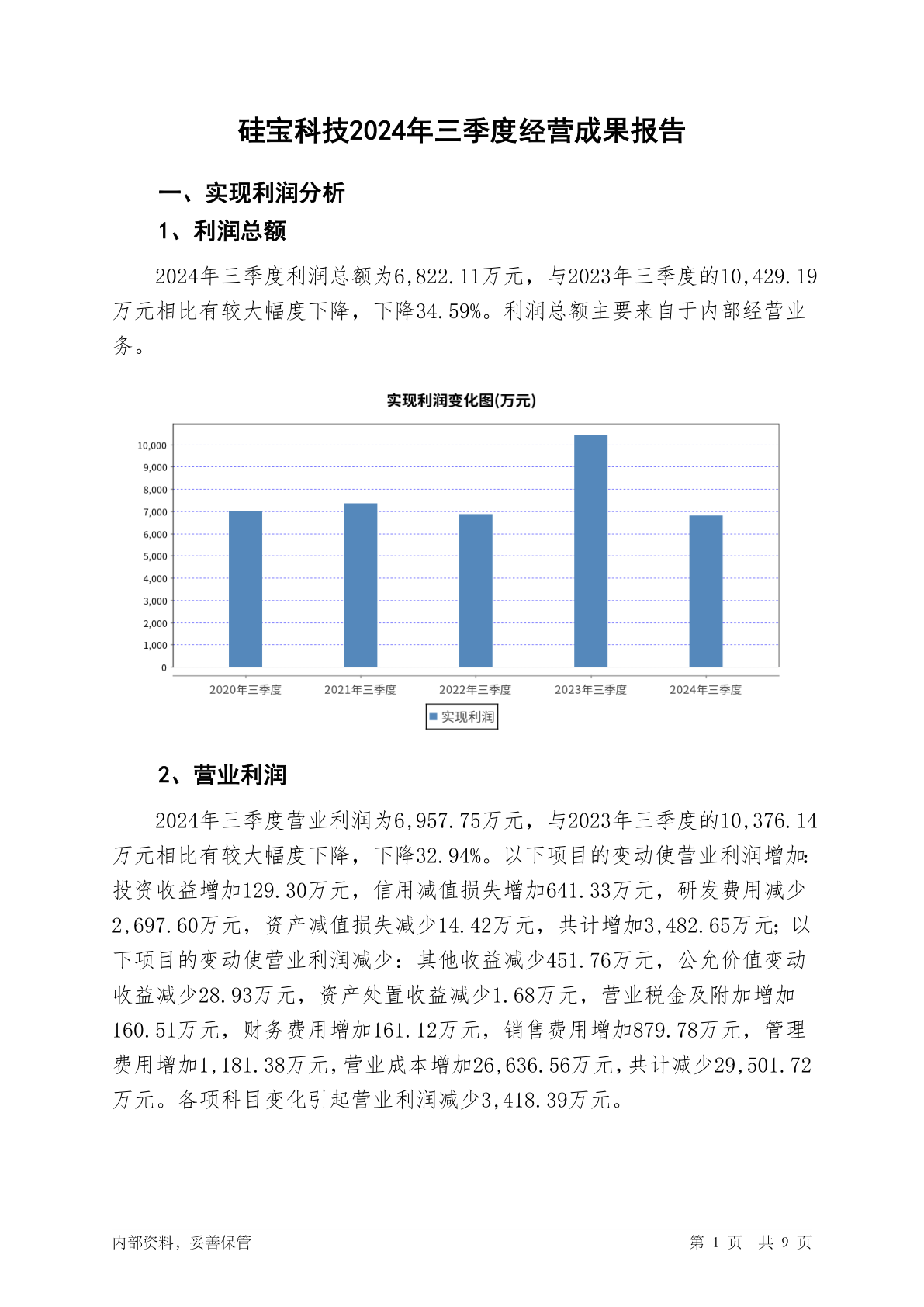 硅宝科技2024年三季度经营成果报告

一、实现利润分析

1、利润总额

2024年三季度利润总额为6,822.11万元，与2023年三季度的10,429.19万元相比有较大幅度下降，下降34.59%。利润总额主要来自于内部经营业务。

实现利润变化图(万元)

10,000
9,000
8,000
7,000
6,000
5,000
4,000
3,000
2,000
1,000
0

2020年三季度 2021年三季度 2022年三季度 2023年三季度 2024年三季度

实现利润

2、营业利润

2024年三季度营业利润为6,957.75万元，与2023年三季度的10,376.14万元相比有较大幅度下降，下降32.94%。以下项目的变动使营业利润增加：投资收益增加129.30万元，信用减值损失增加641.33万元，研发费用减少2,697.60万元，资产减值损失减少14.42万元，共计增加3,482.65万元；以下项目的变动使营业利润减少：其他收益减少451.76万元，公允价值变动收益减少28.93万元，资产处置收益减少1.68万元，营业税金及附加增加160.51万元，财务费用增加161.12万元，销售费用增加879.78万元，管理费用增加1,181.38万元，营业成本增加26,636.56万元，共计减少29,501.72万元。各项科目变化引起营业利润减少3,418.39万元。

内部资料，妥善保管

第 1 页 共 9 页